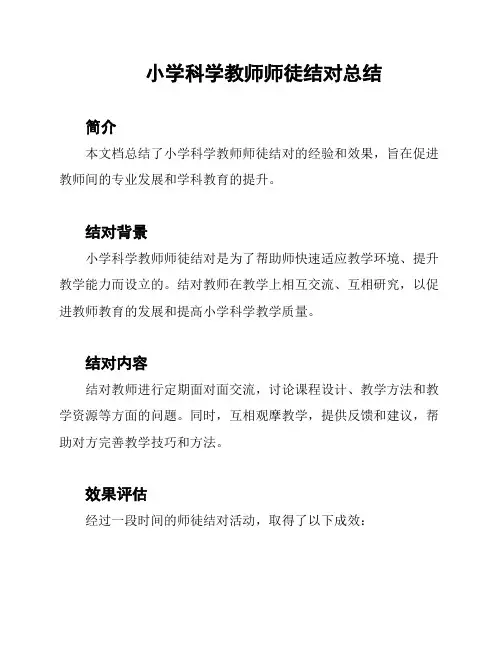 小学科学教师师徒结对总结

简介

本文档总结了小学科学教师师徒结对的经验和效果，旨在促进教师间的专业发展和学科教育的提升。

结对背景

小学科学教师师徒结对是为了帮助师快速适应教学环境、提升教学能力而设立的。结对教师在教学上相互交流、互相研究，以促进教师教育的发展和提高小学科学教学质量。

结对内容

结对教师进行定期面对面交流，讨论课程设计、教学方法和教学资源等方面的问题。同时，互相观摩教学，提供反馈和建议，帮助对方完善教学技巧和方法。

效果评估

经过一段时间的师徒结对活动，取得了以下成效：